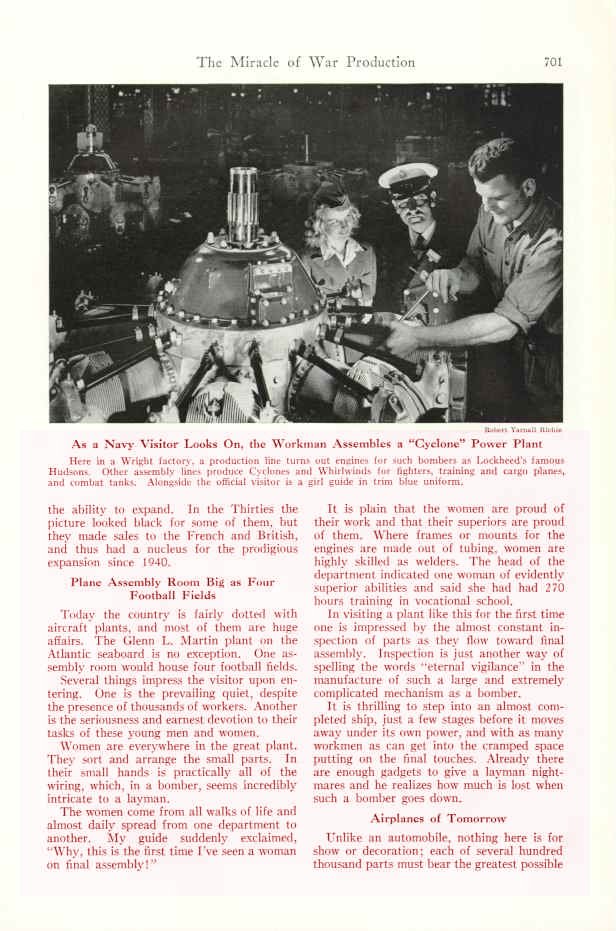 The Miracle of War Production 701

Robert Yarnall Richie

As a Navy Visitor Looks On, the Workman Assembles a "Cyclone" Power Plant

Here in a Wright factory, a production line turns out engines for such bombers as Lockheed's famous Hudsons. Other assembly lines produce Cyclones and Whirlwinds for fighters, training and cargo planes, and combat tanks. Alongside the official visitor is a girl guide in trim blue uniform.

the ability to expand. In the Thirties the picture looked black for some of them, but they made sales to the French and British, and thus had a nucleus for the prodigious expansion since 1940.

Plane Assembly Room Big as Four Football Fields

Today the country is fairly dotted with aircraft plants, and most of them are huge affairs. The Glenn L. Martin plant on the Atlantic seaboard is no exception. One assembly room would house four football fields.

Several things impress the visitor upon entering. One is the prevailing quiet, despite the presence of thousands of workers. Another is the seriousness and earnest devotion to their tasks of these young men and women.

Women are everywhere in the great plant. They sort and arrange the small parts. In their small hands is practically all of the wiring, which, in a bomber, seems incredibly intricate to a layman.

The women come from all walks of life and almost daily spread from one department to another. My guide suddenly exclaimed, "Why, this is the first time I've seen a woman on final assembly!"

It is plain that the women are proud of their work and that their superiors are proud of them. Where frames or mounts for the engines are made out of tubing, women are highly skilled as welders. The head of the department indicated one woman of evidently superior abilities and said she had had 270 hours training in vocational school.

In visiting a plant like this for the first time one is impressed by the almost constant inspection of parts as they flow toward final assembly. Inspection is just another way of spelling the words "eternal vigilance" in the manufacture of such a large and extremely complicated mechanism as a bomber.

It is thrilling to step into an almost completed ship, just a few stages before it moves away under its own power, and with as many workmen as can get into the cramped space putting on the final touches. Already there are enough gadgets to give a layman nightmares and he realizes how much is lost when such a bomber goes down.

Airplanes of Tomorrow

Unlike an automobile, nothing here is for show or decoration; each of several hundred thousand parts must bear the greatest possible